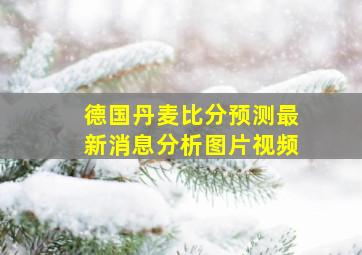 德国丹麦比分预测最新消息分析图片视频